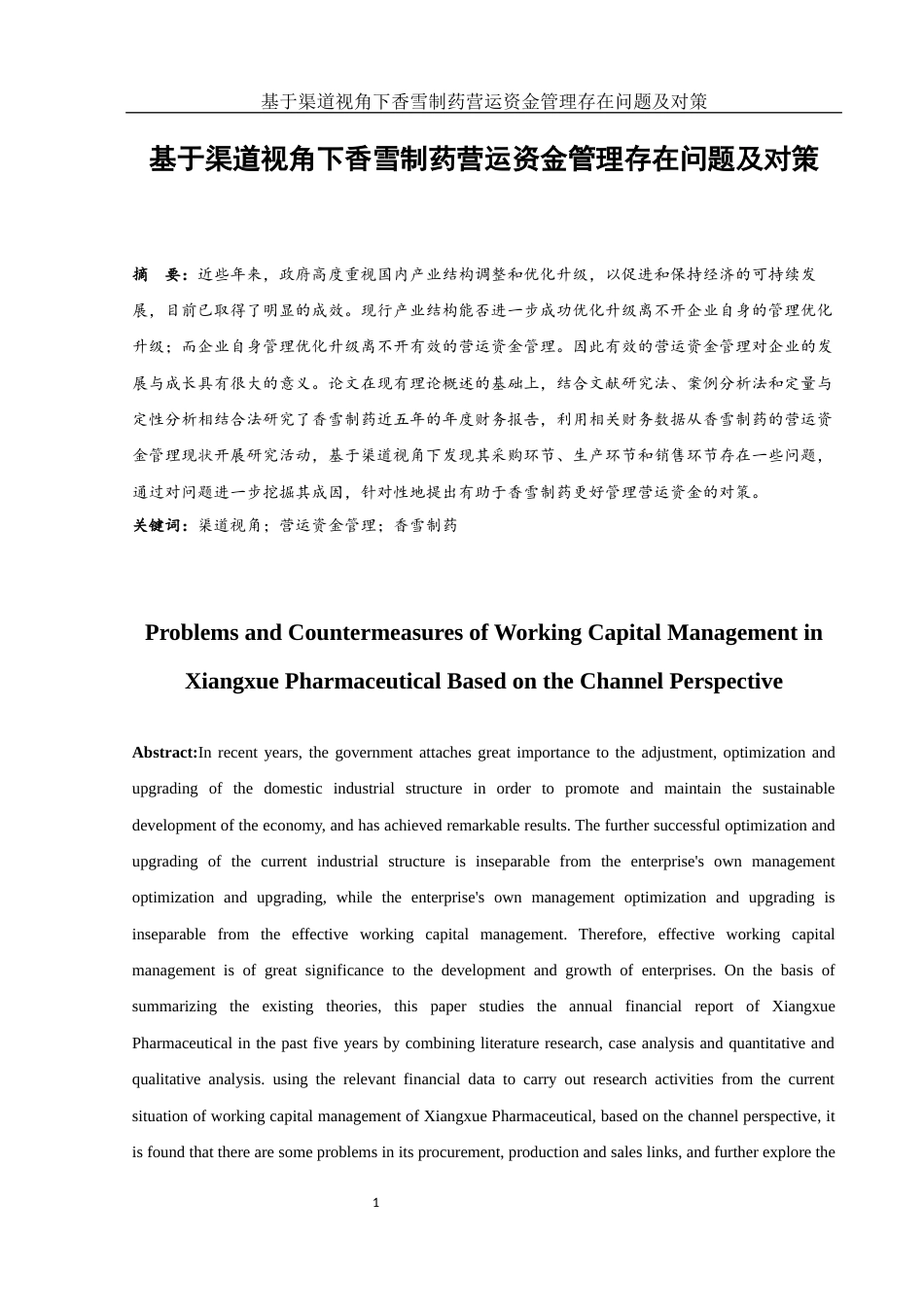 基于渠道视角下香雪制药营运资金管理存在问题及对策

基于渠道视角下香雪制药营运资金管理存在问题及对策

摘　要：近些年来，政府高度重视国内产业结构调整和优化升级，以促进和保持经济的可持续发展，目前已取得了明显的成效。现行产业结构能否进一步成功优化升级离不开企业自身的管理优化升级；而企业自身管理优化升级离不开有效的营运资金管理。因此有效的营运资金管理对企业的发展与成长具有很大的意义。论文在现有理论概述的基础上，结合文献研究法、案例分析法和定量与定性分析相结合法研究了香雪制药近五年的年度财务报告，利用相关财务数据从香雪制药的营运资金管理现状开展研究活动，基于渠道视角下发现其采购环节、生产环节和销售环节存在一些问题，通过对问题进一步挖掘其成因，针对性地提出有助于香雪制药更好管理营运资金的对策。
关键词：渠道视角；营运资金管理；香雪制药

Problems and Countermeasures of Working Capital Management in Xiangxue Pharmaceutical Based on the Channel Perspective

Abstract:In recent years, the government attaches great importance to the adjustment, optimization and upgrading of the domestic industrial structure in order to promote and maintain the sustainable development of the economy, and has achieved remarkable results. The further successful optimization and upgrading of the current industrial structure is inseparable from the enterprise's own management optimization and upgrading, while the enterprise's own management optimization and upgrading is inseparable from the effective working capital management. Therefore, effective working capital management is of great significance to the development and growth of enterprises. On the basis of summarizing the existing theories, this paper studies the annual financial report of Xiangxue Pharmaceutical in the past five years by combining literature research, case analysis and quantitative and qualitative analysis. using the relevant financial data to carry out research activities from the current situation of working capital management of Xiangxue Pharmaceutical, based on the channel perspective, it is found that there are some problems in its procurement, production and sales links, and further explore the

1